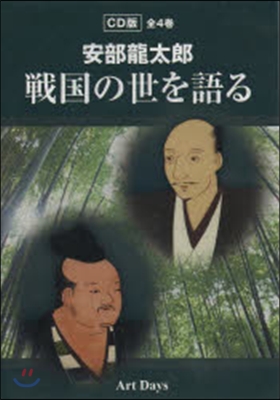 CD版 全4巻

安部龍太郎

戦国の世を語る

Art Days